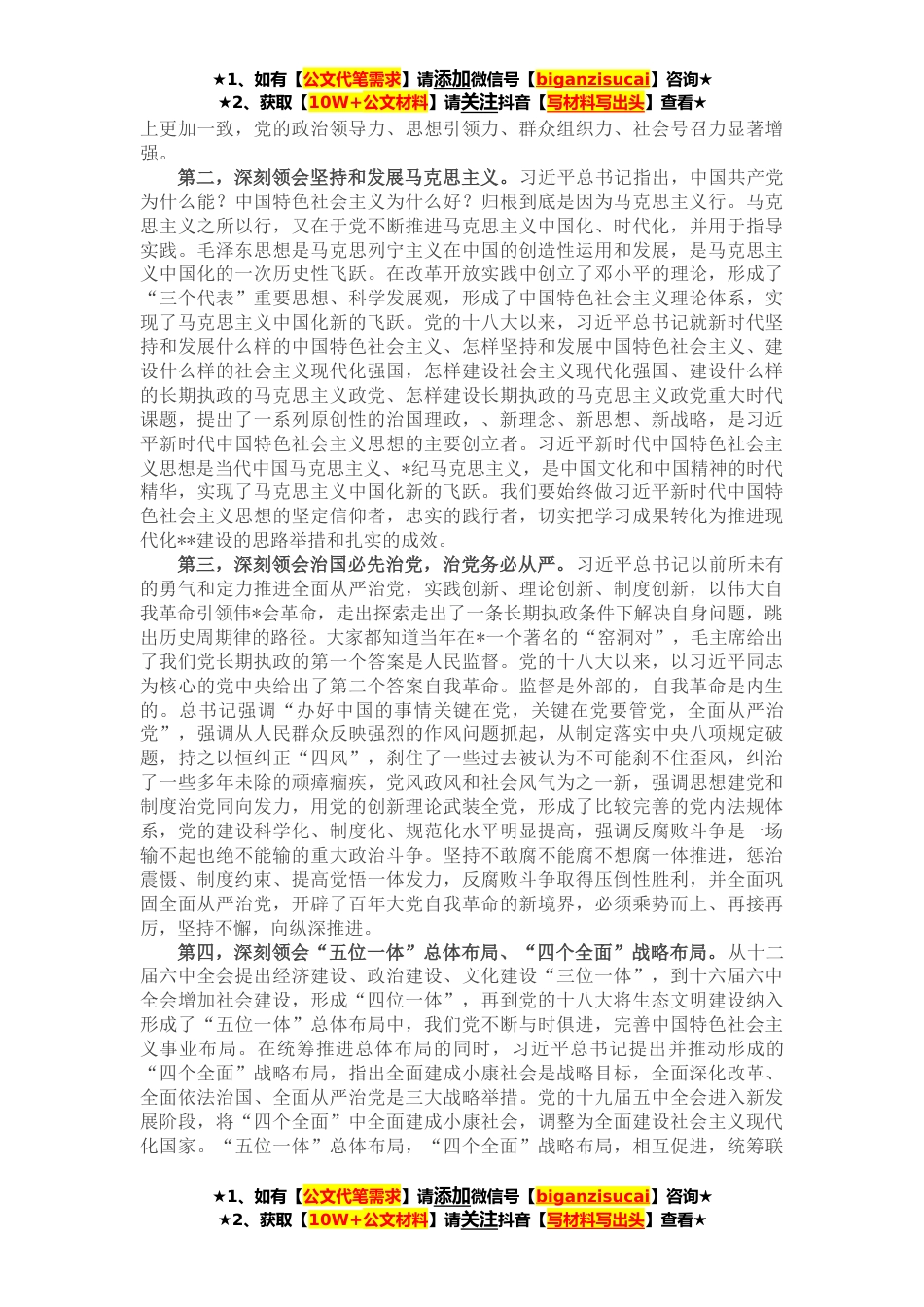 ★1、如有【公文代笔需求】请添加微信号【biganzisucai】咨询★
★2、获取【10W+公文材料】请关注抖音【写材料写出头】查看★

上更加一致，党的政治领导力、思想引领力、群众组织力、社会号召力显著增强。

第二，深刻领会坚持和发展马克思主义。习近平总书记指出，中国共产党为什么能？中国特色社会主义为什么好？归根到底是因为马克思主义行。马克思主义之所以行，又在于党不断推进马克思主义中国化、时代化，并用于指导实践。毛泽东思想是马克思列宁主义在中国的创造性运用和发展，是马克思主义中国化的一次历史性飞跃。在改革开放实践中创立了邓小平的理论，形成了“三个代表”重要思想、科学发展观，形成了中国特色社会主义理论体系，实现了马克思主义中国化新的飞跃。党的十八大以来，习近平总书记就新时代坚持和发展什么样的中国特色社会主义、怎样坚持和发展中国特色社会主义、建设什么样的社会主义现代化强国，怎样建设社会主义现代化强国、建设什么样的长期执政的马克思主义政党、怎样建设长期执政的马克思主义政党重大时代课题，提出了一系列原创性的治国理政，、新理念、新思想、新战略，是习近平新时代中国特色社会主义思想的主要创立者。习近平新时代中国特色社会主义思想是当代中国马克思主义、*纪马克思主义，是中国文化和中国精神的时代精华，实现了马克思主义中国化新的飞跃。我们要始终做习近平新时代中国特色社会主义思想的坚定信仰者，忠实的践行者，切实把学习成果转化为推进现代化**建设的思路举措和扎实的成效。

第三，深刻领会治国必先治党，治党务必从严。习近平总书记以前所未有的勇气和定力推进全面从严治党，实践创新、理论创新、制度创新，以伟大自我革命引领伟*会革命，走出探索走出了一条长期执政条件下解决自身问题，跳出历史周期律的路径。大家都知道当年在*一个著名的“窑洞对”，毛主席给出了我们党长期执政的第一个答案是人民监督。党的十八大以来，以习近平同志为核心的党中央给出了第二个答案自我革命。监督是外部的，自我革命是内生的。总书记强调“办好中国的事情关键在党，关键在党要管党，全面从严治党”，强调从人民群众反映强烈的作风问题抓起，从制定落实中央八项规定破题，持之以恒纠正“四风”，刹住了一些过去被认为不可能刹不住歪风，纠治了一些多年未除的顽瘴痼疾，党风政风和社会风气为之一新，强调思想建党和制度治党同向发力，用党的创新理论武装全党，形成了比较完善的党内法规体系，党的建设科学化、制度化、规范化水平明显提高，强调反腐败斗争是一场输不起也绝不能输的重大政治斗争。坚持不敢腐不能腐不想腐一体推进，惩治震慑、制度约束、提高觉悟一体发力，反腐败斗争取得压倒性胜利，并全面巩固全面从严治党，开辟了百年大党自我革命的新境界，必须乘势而上、再接再厉，坚持不懈，向纵深推进。

第四，深刻领会“五位一体”总体布局、“四个全面”战略布局。从十二届六中全会提出经济建设、政治建设、文化建设“三位一体”，到十六届六中全会增加社会建设，形成“四位一体”，再到党的十八大将生态文明建设纳入形成了“五位一体”总体布局中，我们党不断与时俱进，完善中国特色社会主义事业布局。在统筹推进总体布局的同时，习近平总书记提出并推动形成的“四个全面”战略布局，指出全面建成小康社会是战略目标，全面深化改革、全面依法治国、全面从严治党是三大战略举措。党的十九届五中全会进入新发展阶段，将“四个全面”中全面建成小康社会，调整为全面建设社会主义现代化国家。“五位一体”总体布局，“四个全面”战略布局，相互促进，统筹联

★1、如有【公文代笔需求】请添加微信号【biganzisucai】咨询★
★2、获取【10W+公文材料】请关注抖音【写材料写出头】查看★